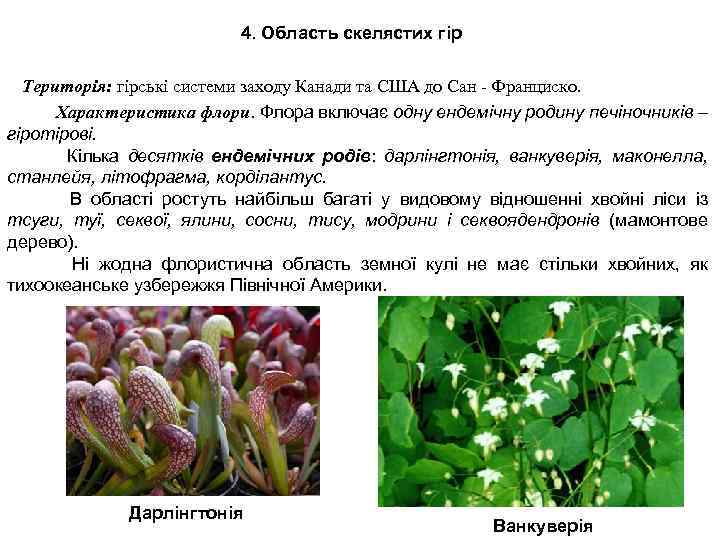 4. Область скелястих гір

Територія: гірські системи заходу Канади та США до Сан - Франциско.

Характеристика флори. Флора включає одну ендемічну родину печіночників – гіротірові.

Кілька десятків ендемічних родів: дарлінгтонія, ванкуверія, маконелла, станлейя, літофрагма, корділантус.

В області ростуть найбільш багаті у видовому відношенні хвойні ліси із тсуги, туї, секвої, ялини, сосни, тису, модрини і секвоядендронів (мамонтове дерево).

Ні жодна флористична область земної кулі не має стільки хвойних, як тихоокеанське узбережжя Північної Америки.

Дарлінгтонія

Ванкуверія